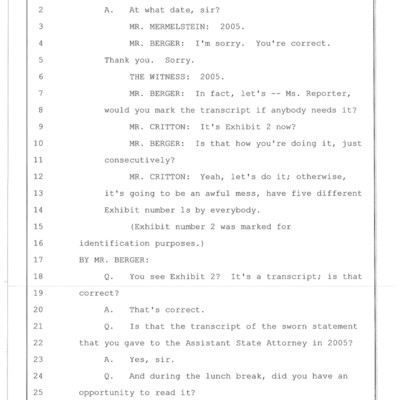 2 A. At what date, sir?
3 MR. MERMELSTEIN: 2005.
4 MR. BERGER: I'm sorry. You're correct.
5 Thank you. Sorry.
6 THE WITNESS: 2005.
7 MR. BERGER: In fact, let's -- Ms. Reporter,
8 would you mark the transcript if anybody needs it?
9 MR. CRITTON: It's Exhibit 2 now?
10 MR. BERGER: Is that how you're doing it, just
11 consecutively?
12 MR. CRITTON: Yeah, let's do it; otherwise,
13 it's going to be an awful mess, have five different
14 Exhibit number 1s by everybody.
15 (Exhibit number 2 was marked for
16 identification purposes.)
17 BY MR. BERGER:
18 Q. You see Exhibit 2? It's a transcript; is that
19 correct?
20 A. That's correct.
21 Q. Is that the transcript of the sworn statement
22 that you gave to the Assistant State Attorney in 2005?
23 A. Yes, sir.
24 Q. And during the lunch break, did you have an
25 opportunity to read it?